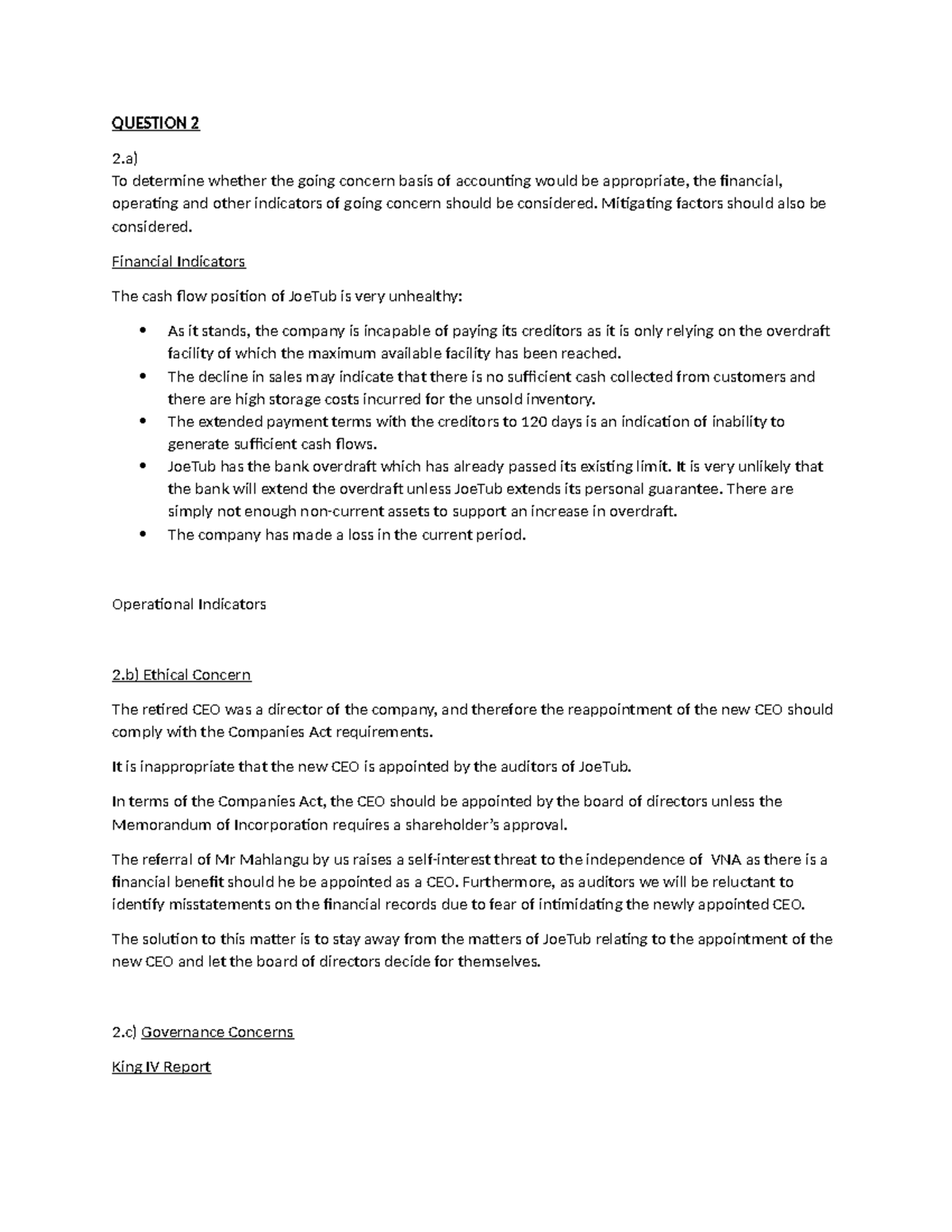 QUESTION 2

2.a)
To determine whether the going concern basis of accounting would be appropriate, the financial, operating and other indicators of going concern should be considered. Mitigating factors should also be considered.

Financial Indicators

The cash flow position of JoeTub is very unhealthy:

• As it stands, the company is incapable of paying its creditors as it is only relying on the overdraft facility of which the maximum available facility has been reached.
• The decline in sales may indicate that there is no sufficient cash collected from customers and there are high storage costs incurred for the unsold inventory.
• The extended payment terms with the creditors to 120 days is an indication of inability to generate sufficient cash flows.
• JoeTub has the bank overdraft which has already passed its existing limit. It is very unlikely that the bank will extend the overdraft unless JoeTub extends its personal guarantee. There are simply not enough non-current assets to support an increase in overdraft.
• The company has made a loss in the current period.

Operational Indicators

2.b) Ethical Concern

The retired CEO was a director of the company, and therefore the reappointment of the new CEO should comply with the Companies Act requirements.

It is inappropriate that the new CEO is appointed by the auditors of JoeTub.

In terms of the Companies Act, the CEO should be appointed by the board of directors unless the Memorandum of Incorporation requires a shareholder's approval.

The referral of Mr Mahlangu by us raises a self-interest threat to the independence of VNA as there is a financial benefit should he be appointed as a CEO. Furthermore, as auditors we will be reluctant to identify misstatements on the financial records due to fear of intimidating the newly appointed CEO.

The solution to this matter is to stay away from the matters of JoeTub relating to the appointment of the new CEO and let the board of directors decide for themselves.

2.c) Governance Concerns

King IV Report